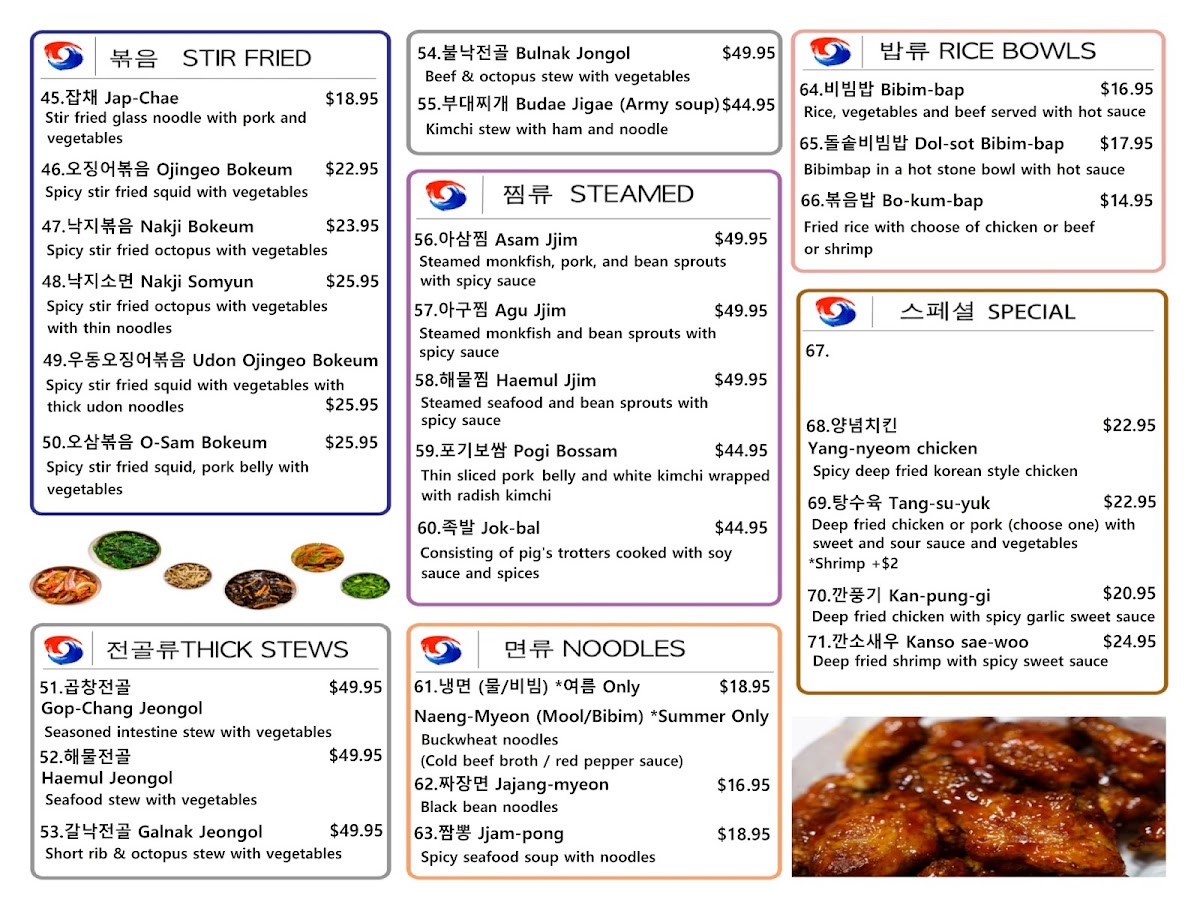 볶음 STIR FRIED

45.잡채 Jap-Chae $18.95
Stir fried glass noodle with pork and vegetables

46.오징어볶음 Ojingeo Bokeum $22.95
Spicy stir fried squid with vegetables

47.낙지볶음 Nakji Bokeum $23.95
Spicy stir fried octopus with vegetables

48.낙지소면 Nakji Somyun $25.95
Spicy stir fried octopus with vegetables with thin noodles

49.우동오징어볶음 Udon Ojingeo Bokeum
Spicy stir fried squid with vegetables with thick udon noodles $25.95

50.오삼볶음 O-Sam Bokeum $25.95
Spicy stir fried squid, pork belly with vegetables

전골류THICK STEWS

51.곱창전골 $49.95
Gop-Chang Jeongol
Seasoned intestine stew with vegetables

52.해물전골 $49.95
Haemul Jeongol
Seafood stew with vegetables

53.갈낙전골 Galnak Jeongol $49.95
Short rib & octopus stew with vegetables

54.불낙전골 Bulnak Jongol $49.95
Beef & octopus stew with vegetables

55.부대찌개 Budae Jigae (Army soup) $44.95
Kimchi stew with ham and noodle

찜류 STEAMED

56.아삼찜 Asam Jjim $49.95
Steamed monkfish, pork, and bean sprouts with spicy sauce

57.아구찜 Agu Jjim $49.95
Steamed monkfish and bean sprouts with spicy sauce

58.해물찜 Haemul Jjim $49.95
Steamed seafood and bean sprouts with spicy sauce

59.포기보쌈 Pogi Bossam $44.95
Thin sliced pork belly and white kimchi wrapped with radish kimchi

60.족발 Jok-bal $44.95
Consisting of pig's trotters cooked with soy sauce and spices

면류 NOODLES

61.냉면 (물/비빔) *여름 Only $18.95
Naeng-Myeon (Mool/Bibim) *Summer Only
Buckwheat noodles
(Cold beef broth / red pepper sauce)

62.짜장면 Jajang-myeon $16.95
Black bean noodles

63.짬뽕 Jjam-pong $18.95
Spicy seafood soup with noodles

밥류 RICE BOWLS

64.비빔밥 Bibim-bap $16.95
Rice, vegetables and beef served with hot sauce

65.돌솥비빔밥 Dol-sot Bibim-bap $17.95
Bibimbap in a hot stone bowl with hot sauce

66.볶음밥 Bo-kum-bap $14.95
Fried rice with choose of chicken or beef or shrimp

스페셜 SPECIAL

67.

68.양념치킨 $22.95
Yang-nyeom chicken
Spicy deep fried korean style chicken

69.탕수육 Tang-su-yuk $22.95
Deep fried chicken or pork (choose one) with sweet and sour sauce and vegetables
*Shrimp +$2

70.깐풍기 Kan-pung-gi $20.95
Deep fried chicken with spicy garlic sweet sauce

71.깐소새우 Kanso sae-woo $24.95
Deep fried shrimp with spicy sweet sauce